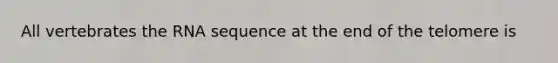 All vertebrates the RNA sequence at the end of the telomere is